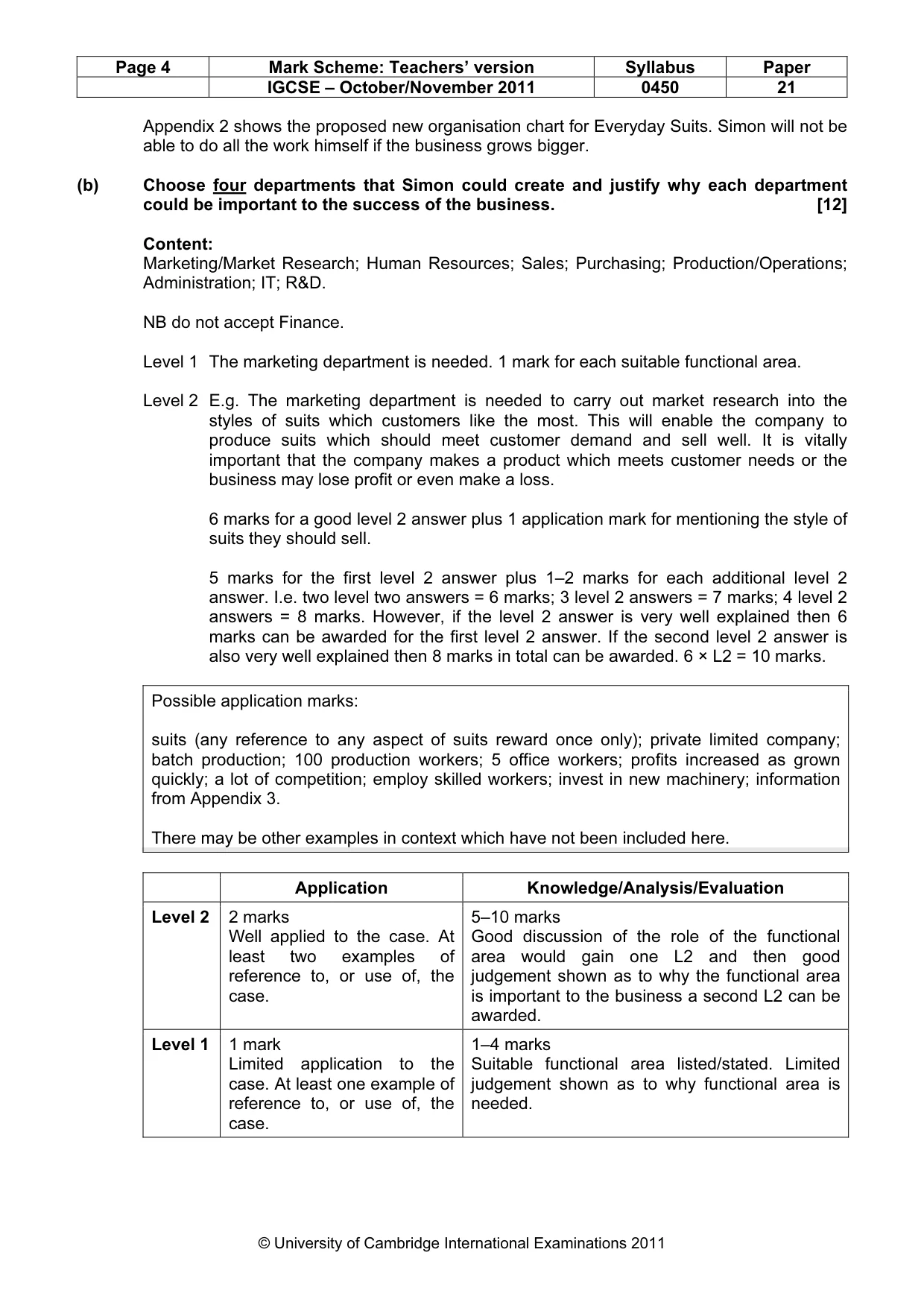 | Page 4 | Mark Scheme: Teachers' version | Syllabus | Paper |
|---|---|---|---|
|  | IGCSE – October/November 2011 | 0450 | 21 |

Appendix 2 shows the proposed new organisation chart for Everyday Suits. Simon will not be able to do all the work himself if the business grows bigger.

(b) Choose four departments that Simon could create and justify why each department could be important to the success of the business. [12]

Content:
Marketing/Market Research; Human Resources; Sales; Purchasing; Production/Operations; Administration; IT; R&D.

NB do not accept Finance.

Level 1 The marketing department is needed. 1 mark for each suitable functional area.

Level 2 E.g. The marketing department is needed to carry out market research into the styles of suits which customers like the most. This will enable the company to produce suits which should meet customer demand and sell well. It is vitally important that the company makes a product which meets customer needs or the business may lose profit or even make a loss.

6 marks for a good level 2 answer plus 1 application mark for mentioning the style of suits they should sell.

5 marks for the first level 2 answer plus 1–2 marks for each additional level 2 answer. I.e. two level two answers = 6 marks; 3 level 2 answers = 7 marks; 4 level 2 answers = 8 marks. However, if the level 2 answer is very well explained then 6 marks can be awarded for the first level 2 answer. If the second level 2 answer is also very well explained then 8 marks in total can be awarded. 6 × L2 = 10 marks.

Possible application marks:

suits (any reference to any aspect of suits reward once only); private limited company; batch production; 100 production workers; 5 office workers; profits increased as grown quickly; a lot of competition; employ skilled workers; invest in new machinery; information from Appendix 3.

There may be other examples in context which have not been included here.

|  | Application | Knowledge/Analysis/Evaluation |
|---|---|---|
| Level 2 | 2 marks Well applied to the case. At least two examples of reference to, or use of, the case. | 5–10 marks Good discussion of the role of the functional area would gain one L2 and then good judgement shown as to why the functional area is important to the business a second L2 can be awarded. |
| Level 1 | 1 mark Limited application to the case. At least one example of reference to, or use of, the case. | 1–4 marks Suitable functional area listed/stated. Limited judgement shown as to why functional area is needed. |

© University of Cambridge International Examinations 2011